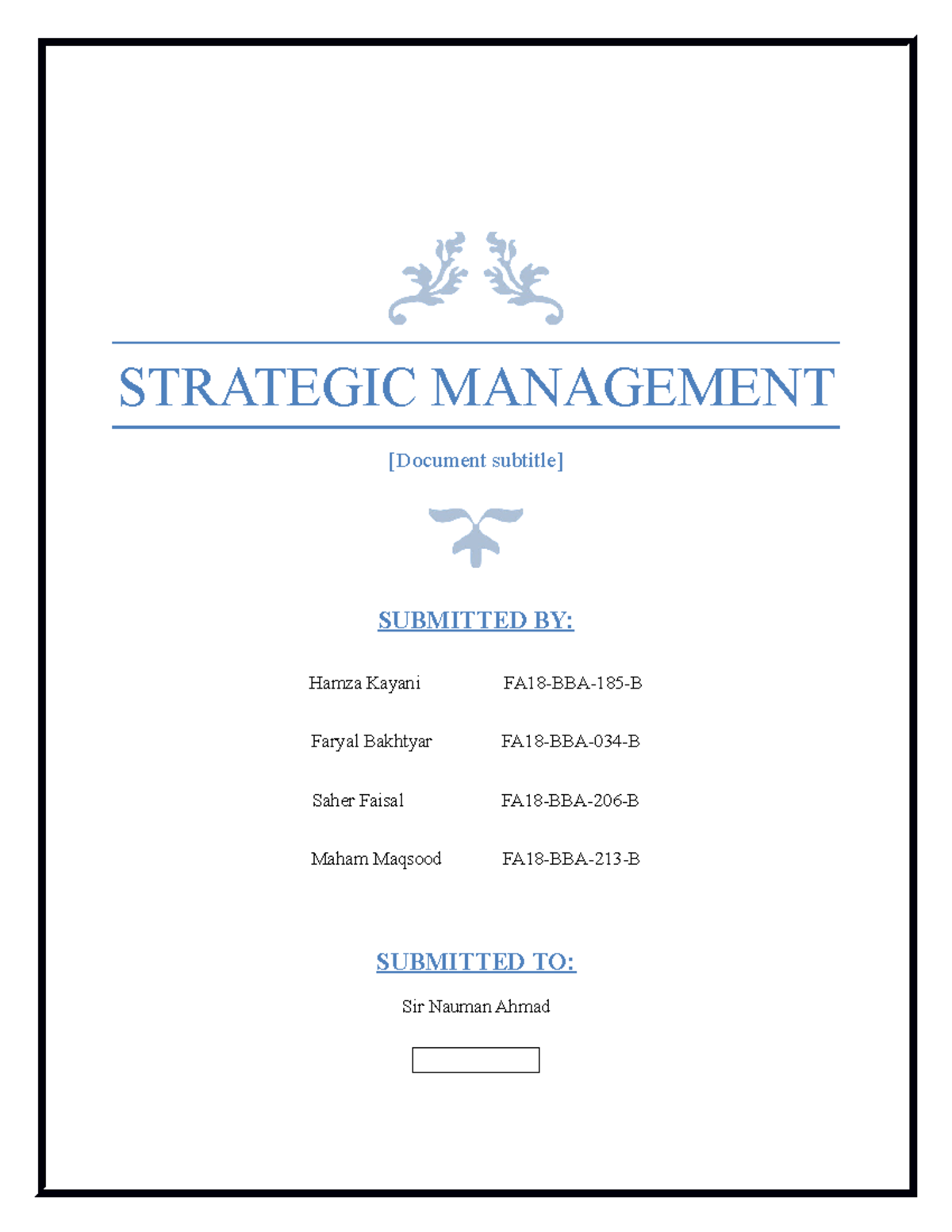 STRATEGIC MANAGEMENT

[Document subtitle]

SUBMITTED BY:

Hamza Kayani FA18-BBA-185-B

Faryal Bakhtyar FA18-BBA-034-B

Saher Faisal FA18-BBA-206-B

Maham Maqsood FA18-BBA-213-B

SUBMITTED TO:

Sir Nauman Ahmad